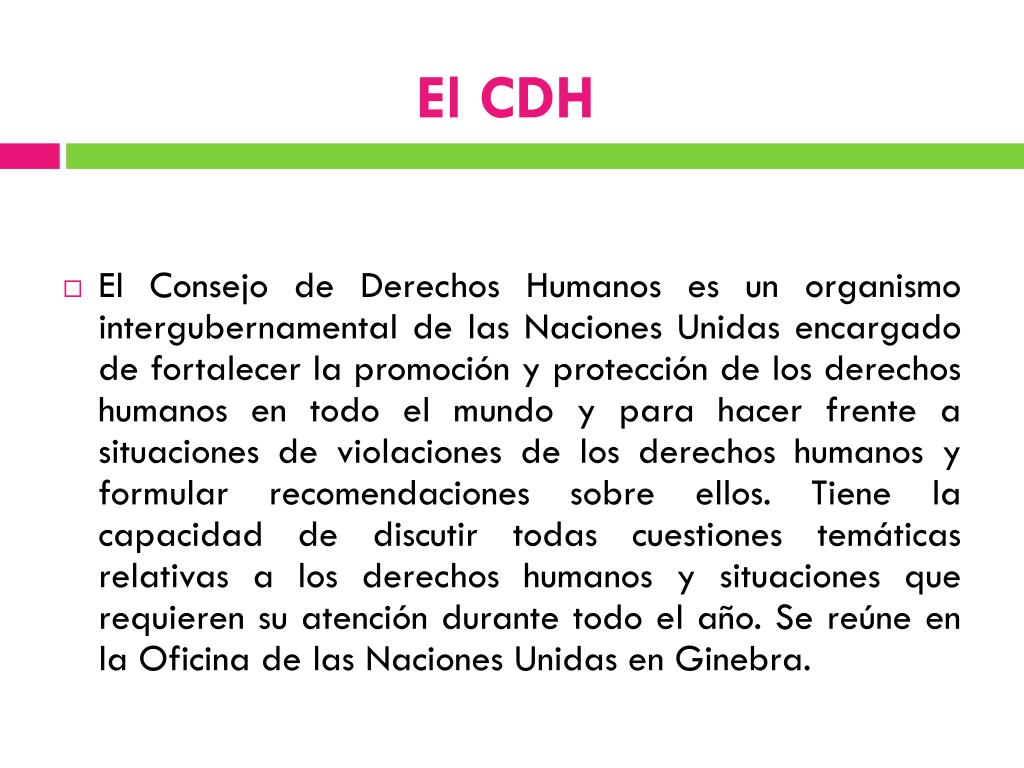 El CDH

El Consejo de Derechos Humanos es un organismo intergubernamental de las Naciones Unidas encargado de fortalecer la promoción y protección de los derechos humanos en todo el mundo y para hacer frente a situaciones de violaciones de los derechos humanos y formular recomendaciones sobre ellos. Tiene la capacidad de discutir todas cuestiones temáticas relativas a los derechos humanos y situaciones que requieren su atención durante todo el año. Se reúne en la Oficina de las Naciones Unidas en Ginebra.